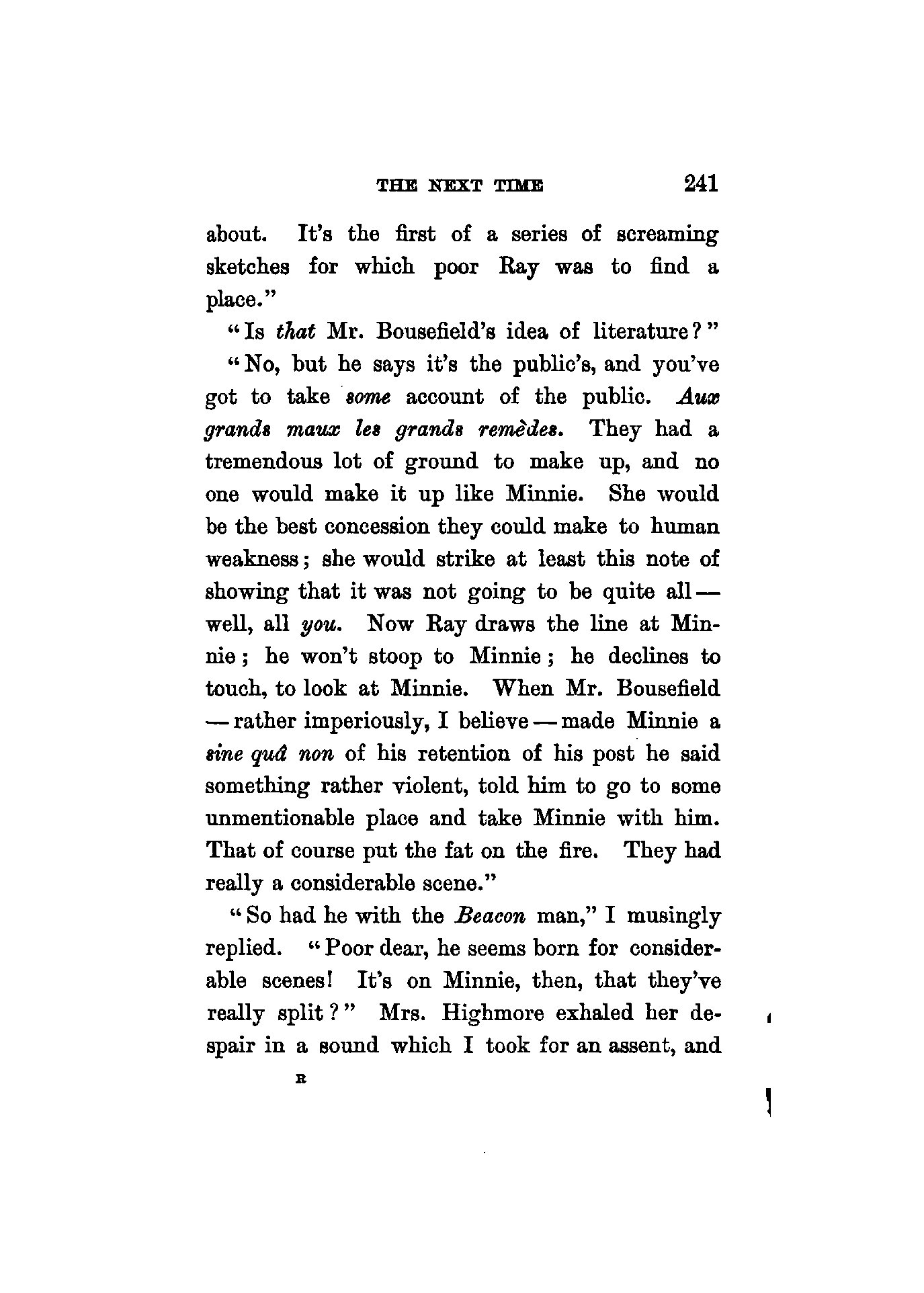 THE NEXT TIME 241

about. It's the first of a series of screaming sketches for which poor Ray was to find a place."

"Is that Mr. Bousefield's idea of literature?"

"No, but he says it's the public's, and you've got to take some account of the public. Aux grands maux les grands remèdes. They had a tremendous lot of ground to make up, and no one would make it up like Minnie. She would be the best concession they could make to human weakness; she would strike at least this note of showing that it was not going to be quite all — well, all you. Now Ray draws the line at Minnie; he won't stoop to Minnie; he declines to touch, to look at Minnie. When Mr. Bousefield — rather imperiously, I believe — made Minnie a sine quâ non of his retention of his post he said something rather violent, told him to go to some unmentionable place and take Minnie with him. That of course put the fat on the fire. They had really a considerable scene."

"So had he with the Beacon man," I musingly replied. "Poor dear, he seems born for considerable scenes! It's on Minnie, then, that they've really split?" Mrs. Highmore exhaled her despair in a sound which I took for an assent, and

R